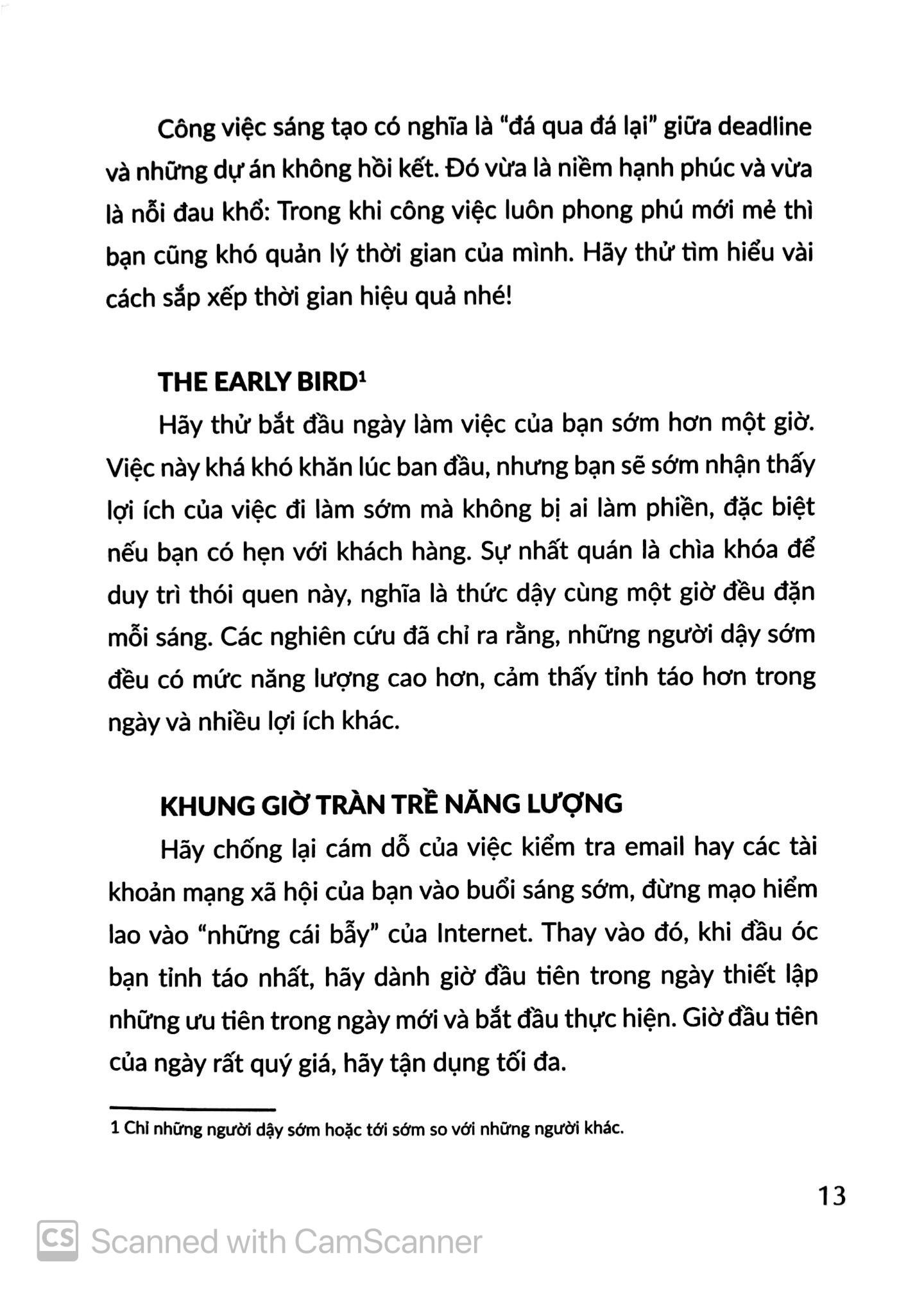 Công việc sáng tạo có nghĩa là "đá qua đá lại" giữa deadline và những dự án không hồi kết. Đó vừa là niềm hạnh phúc và vừa là nỗi đau khổ: Trong khi công việc luôn phong phú mới mẻ thì bạn cũng khó quản lý thời gian của mình. Hãy thử tìm hiểu vài cách sắp xếp thời gian hiệu quả nhé!

THE EARLY BIRD$^1$

Hãy thử bắt đầu ngày làm việc của bạn sớm hơn một giờ. Việc này khá khó khăn lúc ban đầu, nhưng bạn sẽ sớm nhận thấy lợi ích của việc đi làm sớm mà không bị ai làm phiền, đặc biệt nếu bạn có hẹn với khách hàng. Sự nhất quán là chìa khóa để duy trì thói quen này, nghĩa là thức dậy cùng một giờ đều đặn mỗi sáng. Các nghiên cứu đã chỉ ra rằng, những người dậy sớm đều có mức năng lượng cao hơn, cảm thấy tỉnh táo hơn trong ngày và nhiều lợi ích khác.

KHUNG GIỜ TRÀN TRỀ NĂNG LƯỢNG

Hãy chống lại cám dỗ của việc kiểm tra email hay các tài khoản mạng xã hội của bạn vào buổi sáng sớm, đừng mạo hiểm lao vào "những cái bẫy" của Internet. Thay vào đó, khi đầu óc bạn tỉnh táo nhất, hãy dành giờ đầu tiên trong ngày thiết lập những ưu tiên trong ngày mới và bắt đầu thực hiện. Giờ đầu tiên của ngày rất quý giá, hãy tận dụng tối đa.

1 Chỉ những người dậy sớm hoặc tới sớm so với những người khác.

13

CS Scanned with CamScanner